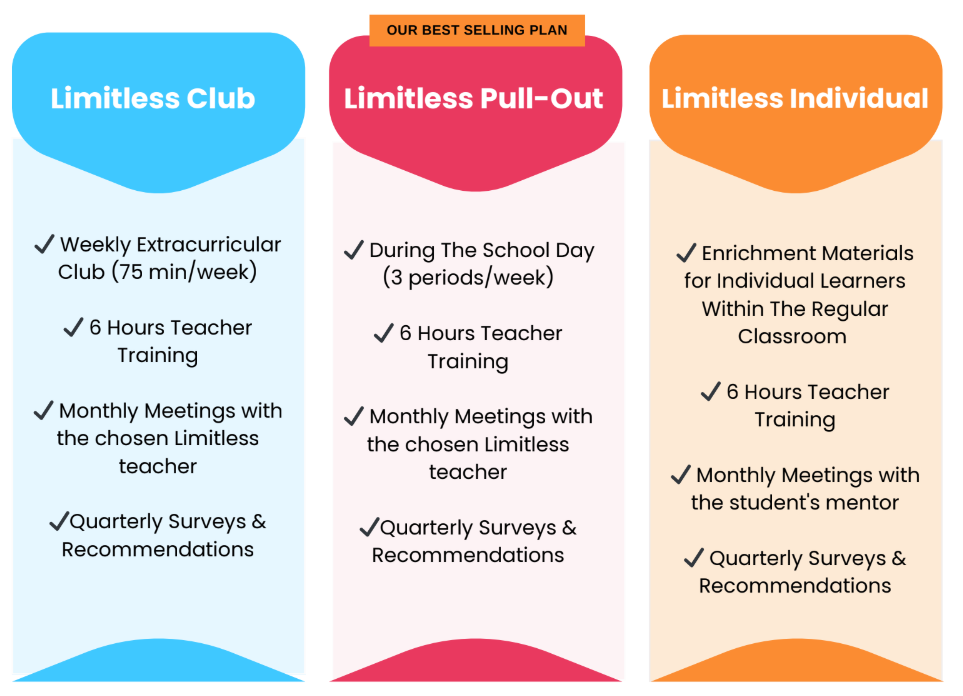 Limitless Club

✓ Weekly Extracurricular Club (75 min/week)

✓ 6 Hours Teacher Training

✓ Monthly Meetings with the chosen Limitless teacher

✓Quarterly Surveys & Recommendations

OUR BEST SELLING PLAN

Limitless Pull-Out

✓ During The School Day (3 periods/week)

✓ 6 Hours Teacher Training

✓ Monthly Meetings with the chosen Limitless teacher

✓Quarterly Surveys & Recommendations

Limitless Individual

✓ Enrichment Materials for Individual Learners Within The Regular Classroom

✓ 6 Hours Teacher Training

✓ Monthly Meetings with the student's mentor

✓ Quarterly Surveys & Recommendations